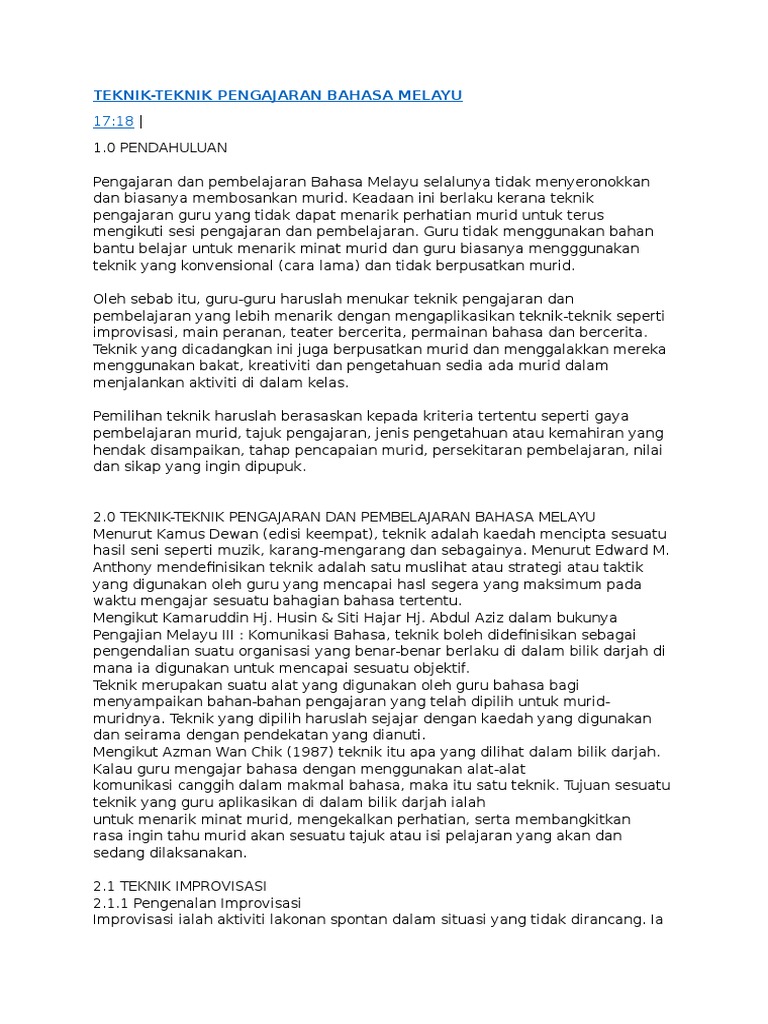 TEKNIK-TEKNIK PENGAJARAN BAHASA MELAYU

17:18 |

1.0 PENDAHULUAN

Pengajaran dan pembelajaran Bahasa Melayu selalunya tidak menyeronokkan dan biasanya membosankan murid. Keadaan ini berlaku kerana teknik pengajaran guru yang tidak dapat menarik perhatian murid untuk terus mengikuti sesi pengajaran dan pembelajaran. Guru tidak menggunakan bahan bantu belajar untuk menarik minat murid dan guru biasanya mengggunakan teknik yang konvensional (cara lama) dan tidak berpusatkan murid.

Oleh sebab itu, guru-guru haruslah menukar teknik pengajaran dan pembelajaran yang lebih menarik dengan mengaplikasikan teknik-teknik seperti improvisasi, main peranan, teater bercerita, permainan bahasa dan bercerita. Teknik yang dicadangkan ini juga berpusatkan murid dan menggalakkan mereka menggunakan bakat, kreativiti dan pengetahuan sedia ada murid dalam menjalankan aktiviti di dalam kelas.

Pemilihan teknik haruslah berasaskan kepada kriteria tertentu seperti gaya pembelajaran murid, tajuk pengajaran, jenis pengetahuan atau kemahiran yang hendak disampaikan, tahap pencapaian murid, persekitaran pembelajaran, nilai dan sikap yang ingin dipupuk.

2.0 TEKNIK-TEKNIK PENGAJARAN DAN PEMBELAJARAN BAHASA MELAYU
Menurut Kamus Dewan (edisi keempat), teknik adalah kaedah mencipta sesuatu hasil seni seperti muzik, karang-mengarang dan sebagainya. Menurut Edward M. Anthony mendefinisikan teknik adalah satu muslihat atau strategi atau taktik yang digunakan oleh guru yang mencapai hasl segera yang maksimum pada waktu mengajar sesuatu bahagian bahasa tertentu.
Mengikut Kamaruddin Hj. Husin & Siti Hajar Hj. Abdul Aziz dalam bukunya Pengajian Melayu III : Komunikasi Bahasa, teknik boleh didefinisikan sebagai pengendalian suatu organisasi yang benar-benar berlaku di dalam bilik darjah di mana ia digunakan untuk mencapai sesuatu objektif.
Teknik merupakan suatu alat yang digunakan oleh guru bahasa bagi menyampaikan bahan-bahan pengajaran yang telah dipilih untuk murid-muridnya. Teknik yang dipilih haruslah sejajar dengan kaedah yang digunakan dan seirama dengan pendekatan yang dianuti.
Mengikut Azman Wan Chik (1987) teknik itu apa yang dilihat dalam bilik darjah. Kalau guru mengajar bahasa dengan menggunakan alat-alat komunikasi canggih dalam makmal bahasa, maka itu satu teknik. Tujuan sesuatu teknik yang guru aplikasikan di dalam bilik darjah ialah untuk menarik minat murid, mengekalkan perhatian, serta membangkitkan rasa ingin tahu murid akan sesuatu tajuk atau isi pelajaran yang akan dan sedang dilaksanakan.

2.1 TEKNIK IMPROVISASI
2.1.1 Pengenalan Improvisasi
Improvisasi ialah aktiviti lakonan spontan dalam situasi yang tidak dirancang. Ia